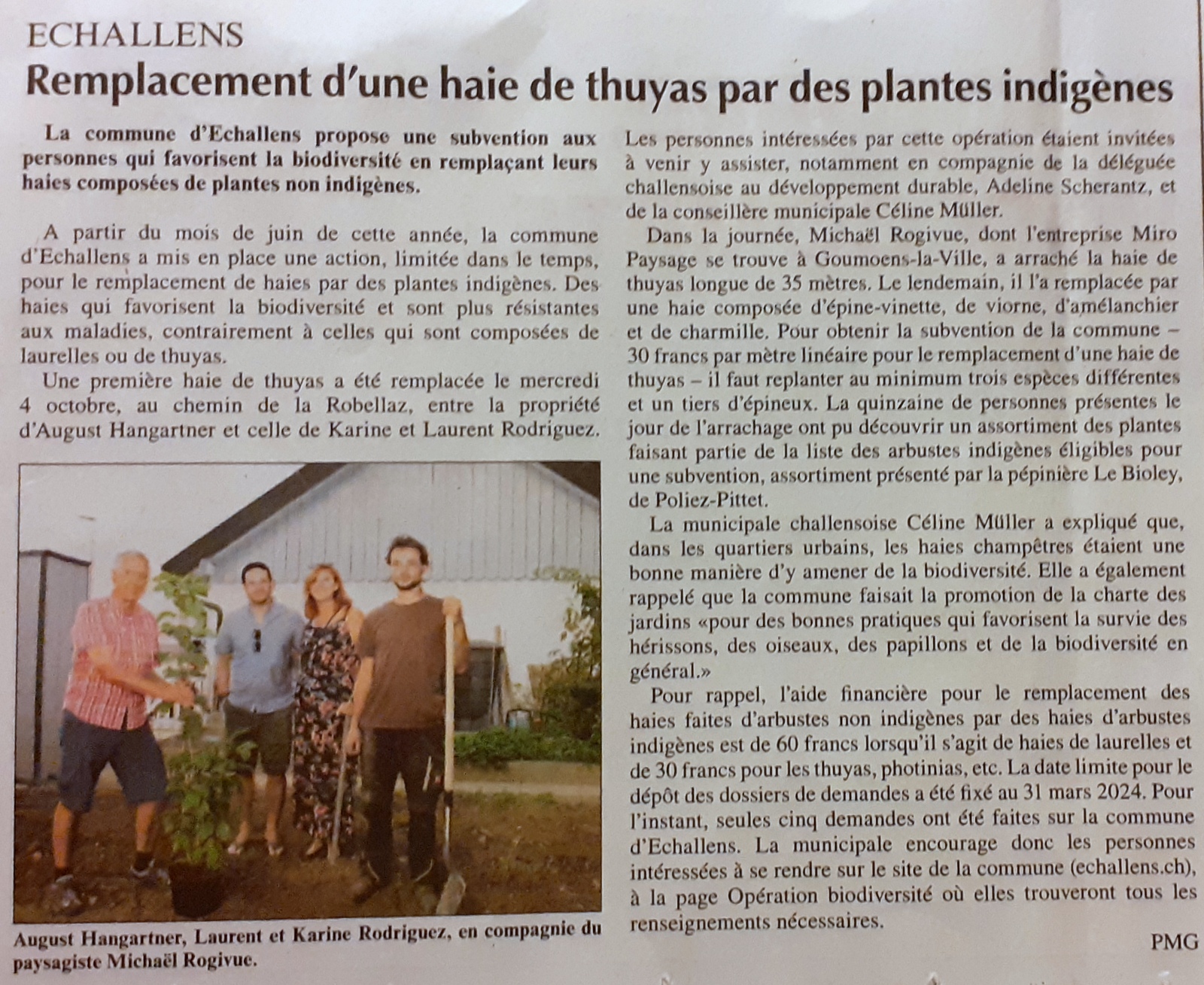 ECHALLENS

Remplacement d'une haie de thuyas par des plantes indigènes

La commune d'Echallens propose une subvention aux personnes qui favorisent la biodiversité en remplaçant leurs haies composées de plantes non indigènes.

A partir du mois de juin de cette année, la commune d'Echallens a mis en place une action, limitée dans le temps, pour le remplacement de haies par des plantes indigènes. Des haies qui favorisent la biodiversité et sont plus résistantes aux maladies, contrairement à celles qui sont composées de laurelles ou de thuyas.

Une première haie de thuyas a été remplacée le mercredi 4 octobre, au chemin de la Robellaz, entre la propriété d'August Hangartner et celle de Karine et Laurent Rodriguez.

August Hangartner, Laurent et Karine Rodriguez, en compagnie du paysagiste Michaël Rogivue.

Les personnes intéressées par cette opération étaient invitées à venir y assister, notamment en compagnie de la déléguée challensoise au développement durable, Adeline Scherantz, et de la conseillère municipale Céline Müller.

Dans la journée, Michaël Rogivue, dont l'entreprise Miro Paysage se trouve à Goumoens-la-Ville, a arraché la haie de thuyas longue de 35 mètres. Le lendemain, il l'a remplacée par une haie composée d'épine-vinette, de viorne, d'amélanchier et de charmille. Pour obtenir la subvention de la commune – 30 francs par mètre linéaire pour le remplacement d'une haie de thuyas – il faut replanter au minimum trois espèces différentes et un tiers d'épineux. La quinzaine de personnes présentes le jour de l'arrachage ont pu découvrir un assortiment des plantes faisant partie de la liste des arbustes indigènes éligibles pour une subvention, assortiment présenté par la pépinière Le Bioley, de Poliez-Pittet.

La municipale challensoise Céline Müller a expliqué que, dans les quartiers urbains, les haies champêtres étaient une bonne manière d'y amener de la biodiversité. Elle a également rappelé que la commune faisait la promotion de la charte des jardins «pour des bonnes pratiques qui favorisent la survie des hérissons, des oiseaux, des papillons et de la biodiversité en général.»

Pour rappel, l'aide financière pour le remplacement des haies faites d'arbustes non indigènes par des haies d'arbustes indigènes est de 60 francs lorsqu'il s'agit de haies de laurelles et de 30 francs pour les thuyas, photinias, etc. La date limite pour le dépôt des dossiers de demandes a été fixé au 31 mars 2024. Pour l'instant, seules cinq demandes ont été faites sur la commune d'Echallens. La municipale encourage donc les personnes intéressées à se rendre sur le site de la commune (echallens.ch), à la page Opération biodiversité où elles trouveront tous les renseignements nécessaires.

PMG